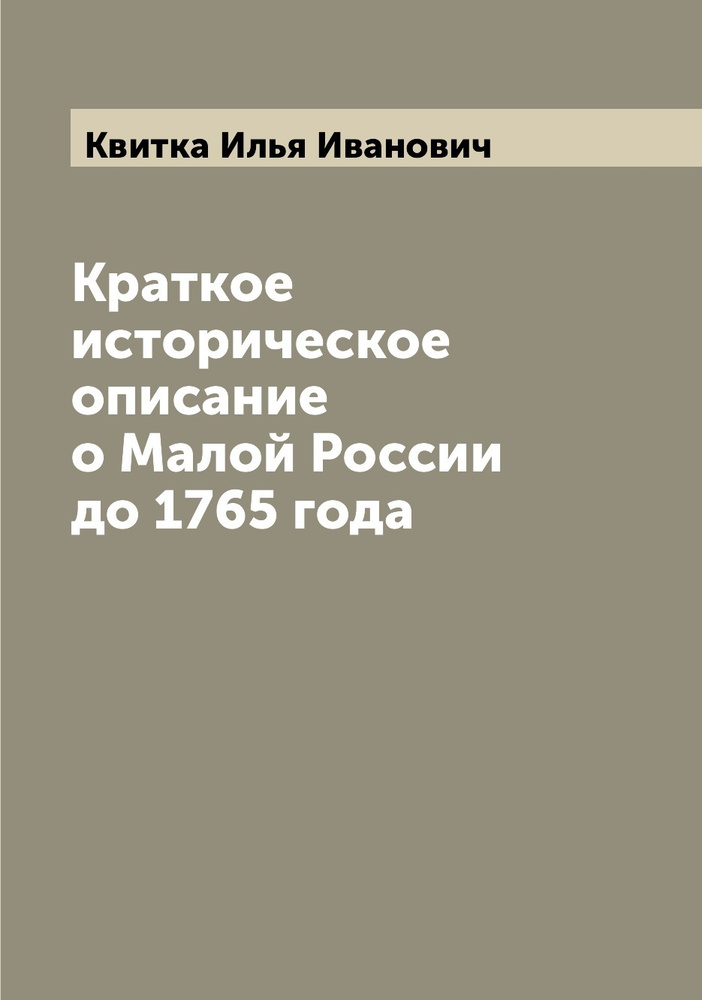 Квитка Илья Иванович

Краткое историческое описание о Малой России до 1765 года